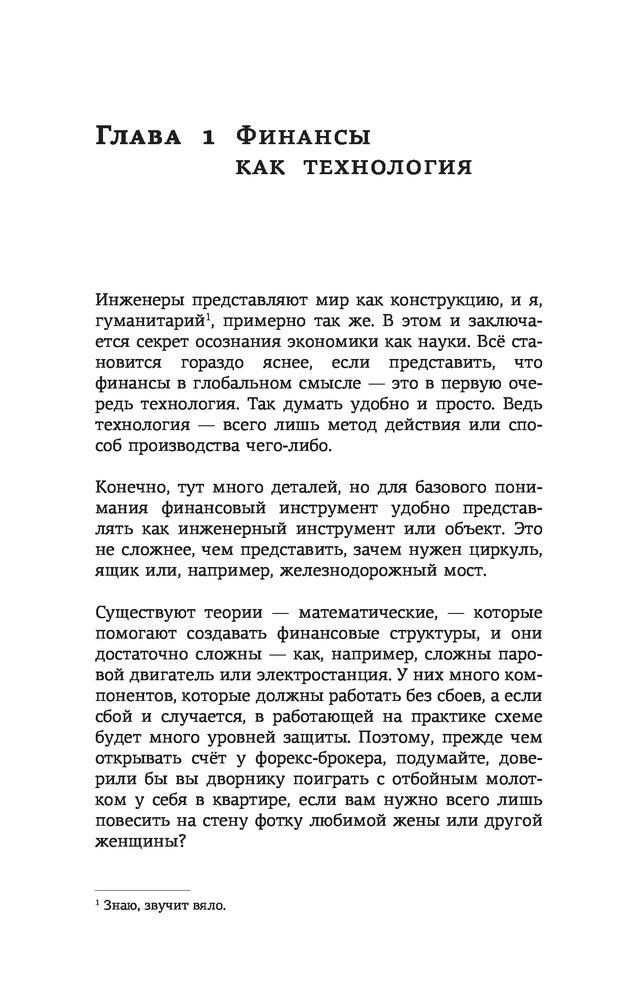 Глава 1 Финансы как технология

Инженеры представляют мир как конструкцию, и я, гуманитарий$^1$, примерно так же. В этом и заключается секрет осознания экономики как науки. Всё становится гораздо яснее, если представить, что финансы в глобальном смысле — это в первую очередь технология. Так думать удобно и просто. Ведь технология — всего лишь метод действия или способ производства чего-либо.

Конечно, тут много деталей, но для базового понимания финансовый инструмент удобно представлять как инженерный инструмент или объект. Это не сложнее, чем представить, зачем нужен циркуль, ящик или, например, железнодорожный мост.

Существуют теории — математические, — которые помогают создавать финансовые структуры, и они достаточно сложны — как, например, сложны паровой двигатель или электростанция. У них много компонентов, которые должны работать без сбоев, а если сбой и случается, в работающей на практике схеме будет много уровней защиты. Поэтому, прежде чем открывать счёт у форекс-брокера, подумайте, доверили бы вы дворнику поиграть с отбойным молотком у себя в квартире, если вам нужно всего лишь повесить на стену фотку любимой жены или другой женщины?

$^1$ Знаю, звучит вяло.